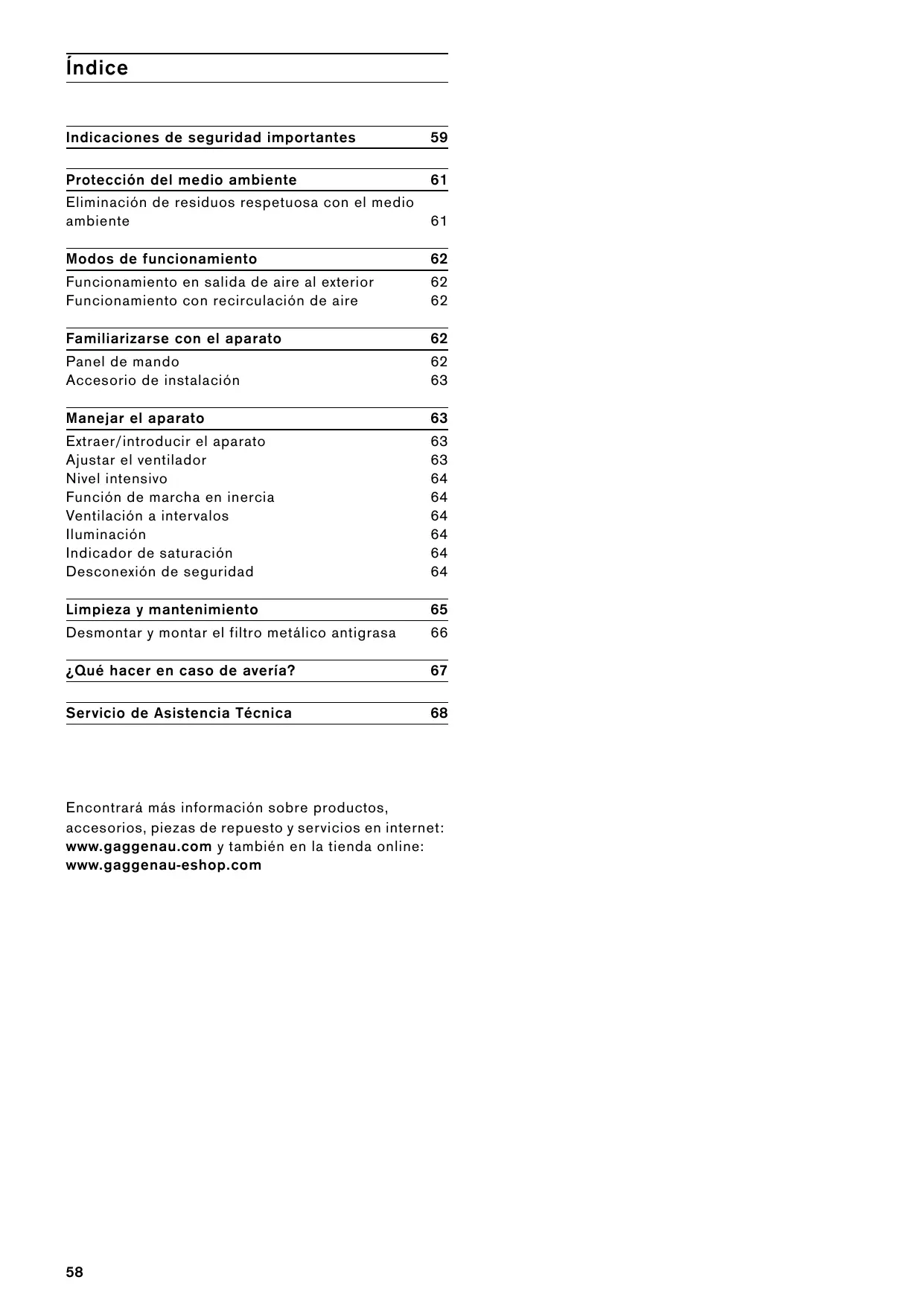 Índice

Indicaciones de seguridad importantes 59

Protección del medio ambiente 61
Eliminación de residuos respetuosa con el medio ambiente 61

Modos de funcionamiento 62
Funcionamiento en salida de aire al exterior 62
Funcionamiento con recirculación de aire 62

Familiarizarse con el aparato 62
Panel de mando 62
Accesorio de instalación 63

Manejar el aparato 63
Extraer/introducir el aparato 63
Ajustar el ventilador 63
Nivel intensivo 64
Función de marcha en inercia 64
Ventilación a intervalos 64
Iluminación 64
Indicador de saturación 64
Desconexión de seguridad 64

Limpieza y mantenimiento 65
Desmontar y montar el filtro metálico antigrasa 66

¿Qué hacer en caso de avería? 67

Servicio de Asistencia Técnica 68

Encontrará más información sobre productos, accesorios, piezas de repuesto y servicios en internet: www.gaggenau.com y también en la tienda online: www.gaggenau-eshop.com

58